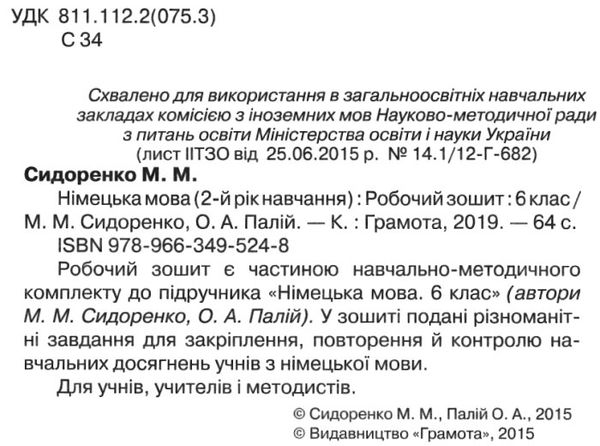 УДК 811.112.2(075.3)
С 34

Схвалено для використання в загальноосвітніх навчальних закладах комісією з іноземних мов Науково-методичної ради з питань освіти Міністерства освіти і науки України
(лист ІІТЗО від 25.06.2015 р. № 14.1/12-Г-682)

Сидоренко М. М.
Німецька мова (2-й рік навчання) : Робочий зошит : 6 клас / М. М. Сидоренко, О. А. Палій. — К. : Грамота, 2019. — 64 с.
ISBN 978-966-349-524-8
Робочий зошит є частиною навчально-методичного комплекту до підручника «Німецька мова. 6 клас» (автори М. М. Сидоренко, О. А. Палій). У зошиті подані різноманітні завдання для закріплення, повторення й контролю навчальних досягнень учнів з німецької мови.
Для учнів, учителів і методистів.

© Сидоренко М. М., Палій О. А., 2015
© Видавництво «Грамота», 2015